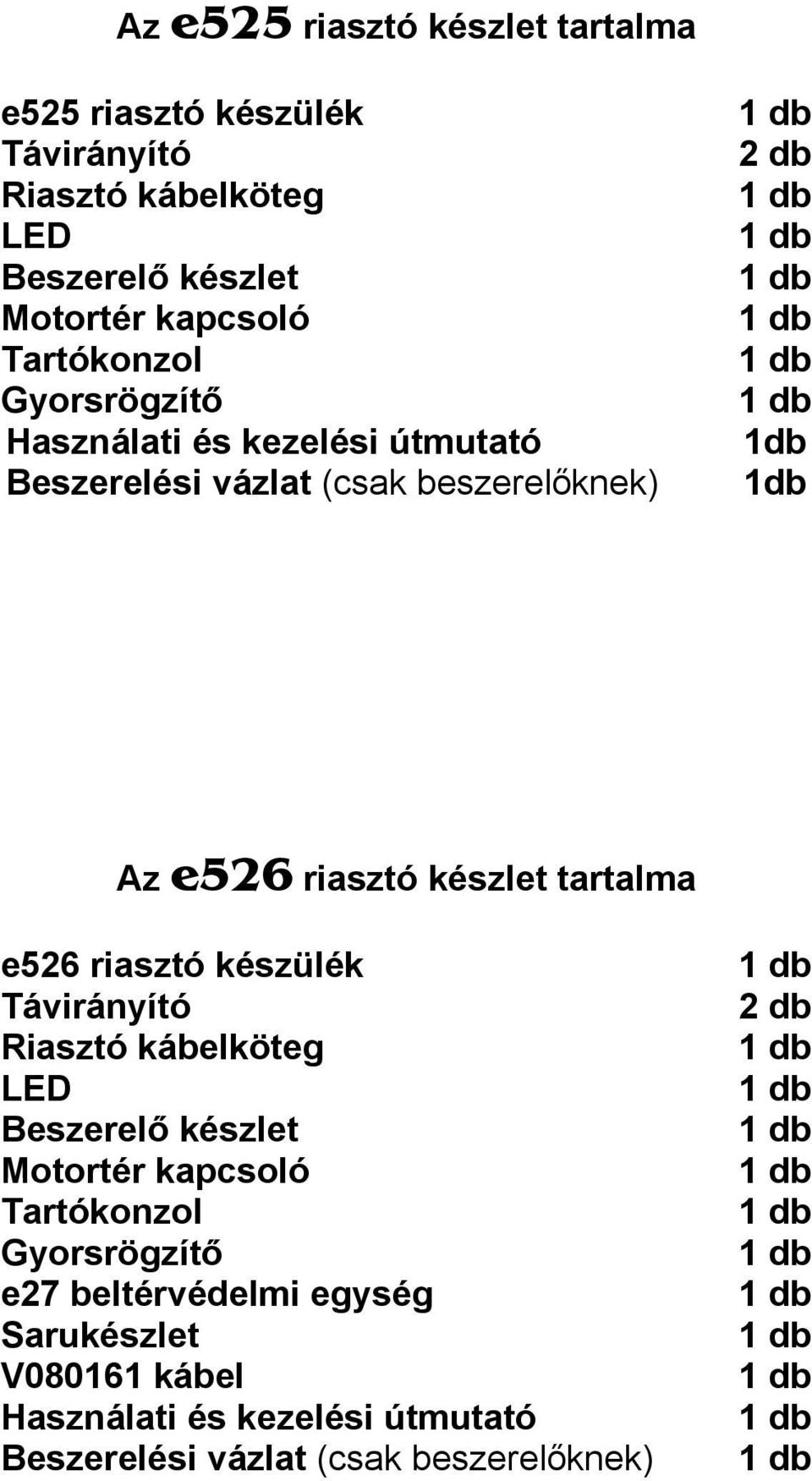 Az e525 riasztó készlet tartalma

| | |
|---|---|
| e525 riasztó készülék | 1 db |
| Távirányító | 2 db |
| Riasztó kábelköteg | 1 db |
| LED | 1 db |
| Beszerelő készlet | 1 db |
| Motortér kapcsoló | 1 db |
| Tartókonzol | 1 db |
| Gyorsrögzítő | 1 db |
| Használati és kezelési útmutató | 1db |
| Beszerelési vázlat (csak beszerelőknek) | 1db |

Az e526 riasztó készlet tartalma

| | |
|---|---|
| e526 riasztó készülék | 1 db |
| Távirányító | 2 db |
| Riasztó kábelköteg | 1 db |
| LED | 1 db |
| Beszerelő készlet | 1 db |
| Motortér kapcsoló | 1 db |
| Tartókonzol | 1 db |
| Gyorsrögzítő | 1 db |
| e27 beltérvédelmi egység | 1 db |
| Sarukészlet | 1 db |
| V080161 kábel | 1 db |
| Használati és kezelési útmutató | 1 db |
| Beszerelési vázlat (csak beszerelőknek) | 1 db |